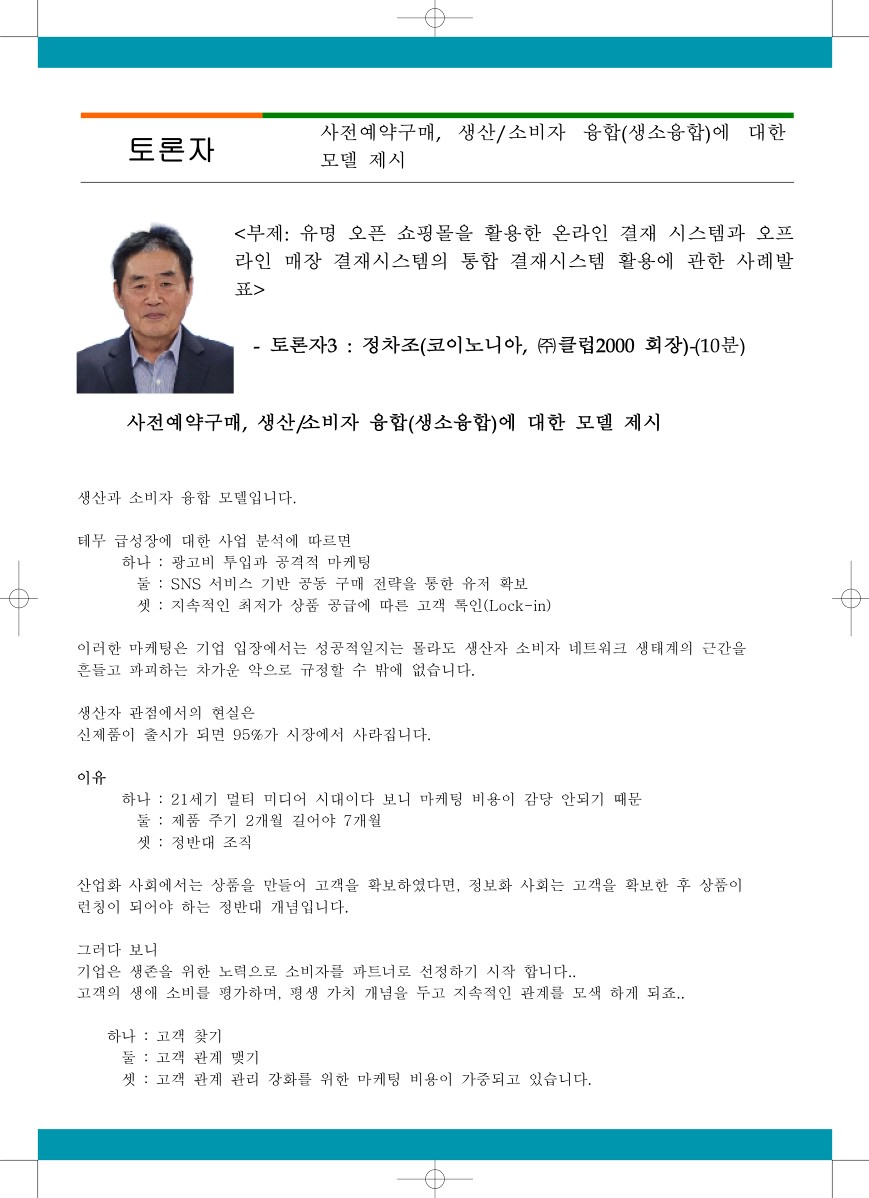 토론자

사전예약구매, 생산/소비자 융합(생소융합)에 대한 모델 제시

<부제: 유명 오픈 쇼핑몰을 활용한 온라인 결재 시스템과 오프라인 매장 결재시스템의 통합 결재시스템 활용에 관한 사례발표>

- 토론자3 : 정차조(코이노니아, ㈜클럽2000 회장)-(10분)

사전예약구매, 생산/소비자 융합(생소융합)에 대한 모델 제시

생산과 소비자 융합 모델입니다.

테무 급성장에 대한 사업 분석에 따르면
하나 : 광고비 투입과 공격적 마케팅
둘 : SNS 서비스 기반 공동 구매 전략을 통한 유저 확보
셋 : 지속적인 최저가 상품 공급에 따른 고객 록인(Lock-in)

이러한 마케팅은 기업 입장에서는 성공적일지는 몰라도 생산자 소비자 네트워크 생태계의 근간을 흔들고 파괴하는 차가운 악으로 규정할 수 밖에 없습니다.

생산자 관점에서의 현실은
신제품이 출시가 되면 95%가 시장에서 사라집니다.

이유
하나 : 21세기 멀티 미디어 시대이다 보니 마케팅 비용이 감당 안되기 때문
둘 : 제품 주기 2개월 길어야 7개월
셋 : 정반대 조직

산업화 사회에서는 상품을 만들어 고객을 확보하였다면, 정보화 사회는 고객을 확보한 후 상품이 런칭이 되어야 하는 정반대 개념입니다.

그러다 보니
기업은 생존을 위한 노력으로 소비자를 파트너로 선정하기 시작 합니다..
고객의 생애 소비를 평가하며, 평생 가치 개념을 두고 지속적인 관계를 모색 하게 되죠..

하나 : 고객 찾기
둘 : 고객 관계 맺기
셋 : 고객 관계 관리 강화를 위한 마케팅 비용이 가중되고 있습니다.